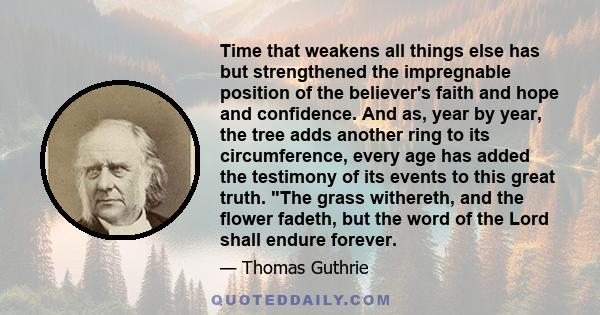 Time that weakens all things else has but strengthened the impregnable position of the believer's faith and hope and confidence. And as, year by year, the tree adds another ring to its circumference, every age has added the testimony of its events to this great truth. "The grass withereth, and the flower fadeth, but the word of the Lord shall endure forever.

— Thomas Guthrie

QUOTEDDAILY.COM